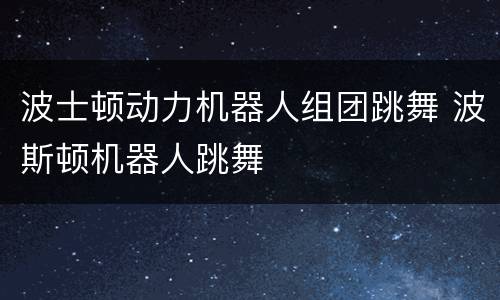 波士顿动力机器人组团跳舞 波斯顿机器人跳舞